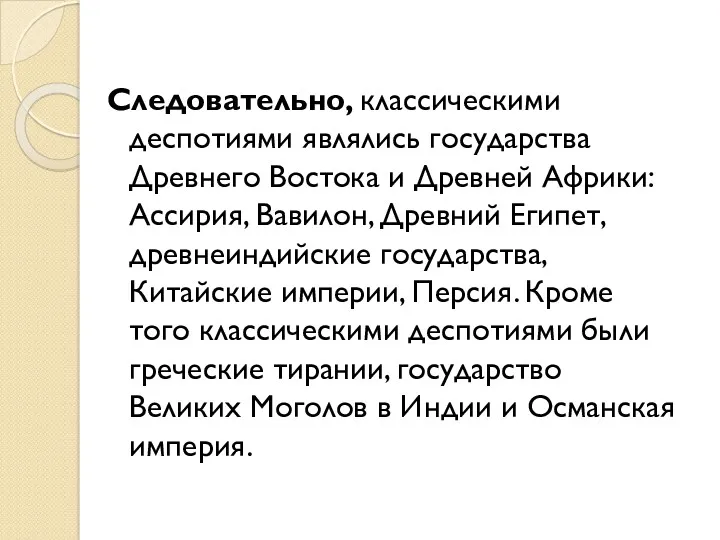 Следовательно, классическими деспотиями являлись государства Древнего Востока и Древней Африки: Ассирия, Вавилон, Древний Египет, древнеиндийские государства, Китайские империи, Персия. Кроме того классическими деспотиями были греческие тирании, государство Великих Моголов в Индии и Османская империя.